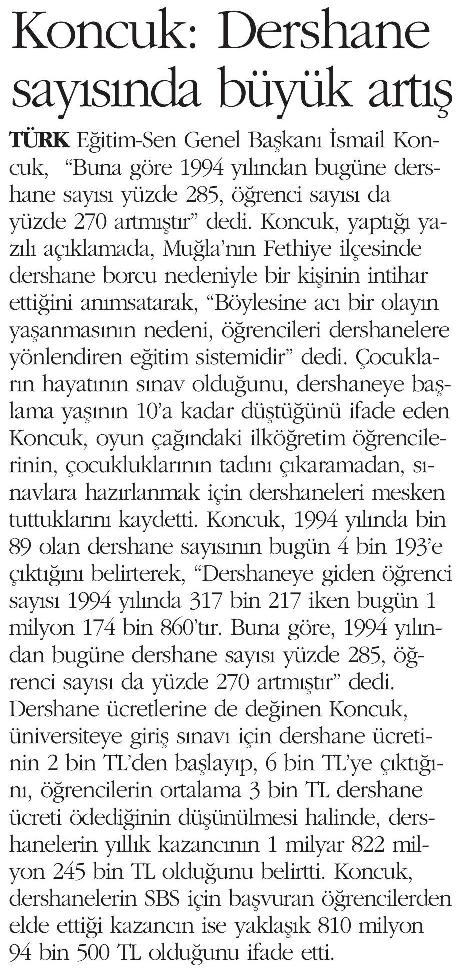 Koncuk: Dershane sayısında büyük artış

TÜRK Eğitim-Sen Genel Başkanı İsmail Koncuk, "Buna göre 1994 yılından bugüne dershane sayısı yüzde 285, öğrenci sayısı da yüzde 270 artmıştır" dedi. Koncuk, yaptığı yazılı açıklamada, Muğla'nın Fethiye ilçesinde dershane borcu nedeniyle bir kişinin intihar ettiğini anımsatarak, "Böylesine acı bir olayın yaşanmasının nedeni, öğrencileri dershanelere yönlendiren eğitim sistemidir" dedi. Çocukların hayatının sınav olduğunu, dershaneye başlama yaşının 10'a kadar düştüğünü ifade eden Koncuk, oyun çağındaki ilköğretim öğrencilerinin, çocukluklarının tadını çıkaramadan, sınavlara hazırlanmak için dershaneleri mesken tuttuklarını kaydetti. Koncuk, 1994 yılında bin 89 olan dershane sayısının bugün 4 bin 193'e çıktığını belirterek, "Dershaneye giden öğrenci sayısı 1994 yılında 317 bin 217 iken bugün 1 milyon 174 bin 860'tır. Buna göre, 1994 yılından bugüne dershane sayısı yüzde 285, öğrenci sayısı da yüzde 270 artmıştır" dedi. Dershane ücretlerine de değinen Koncuk, üniversiteye giriş sınavı için dershane ücretinin 2 bin TL'den başlayıp, 6 bin TL'ye çıktığını, öğrencilerin ortalama 3 bin TL dershane ücreti ödediğinin düşünülmesi halinde, dershanelerin yıllık kazancının 1 milyar 822 milyon 245 bin TL olduğunu belirtti. Koncuk, dershanelerin SBS için başvuran öğrencilerden elde ettiği kazancın ise yaklaşık 810 milyon 94 bin 500 TL olduğunu ifade etti.